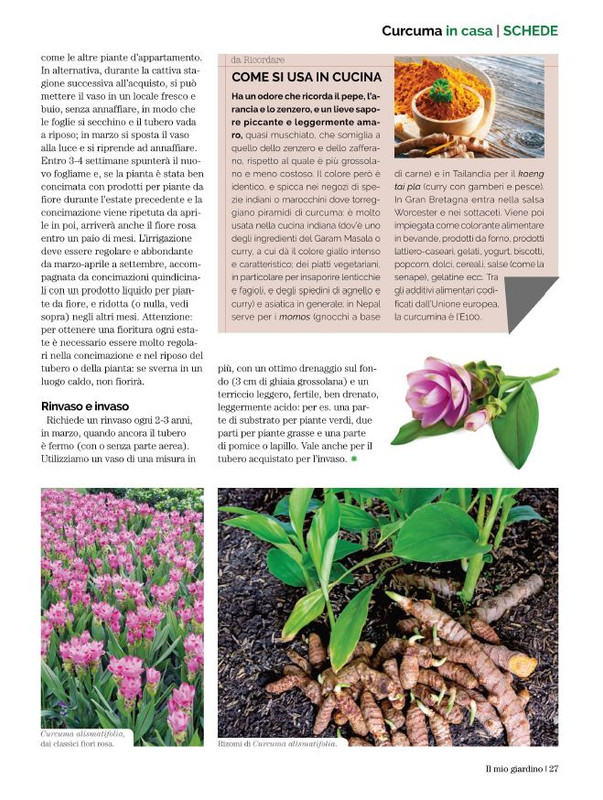 Curcuma in casa | SCHEDE

come le altre piante d'appartamento. In alternativa, durante la cattiva stagione successiva all'acquisto, si può mettere il vaso in un locale fresco e buio, senza annaffiare, in modo che le foglie si secchino e il tubero vada a riposo; in marzo si sposta il vaso alla luce e si riprende ad annaffiare. Entro 3-4 settimane spunterà il nuovo fogliame e, se la pianta è stata ben concimata con prodotti per piante da fiore durante l'estate precedente e la concimazione viene ripetuta da aprile in poi, arriverà anche il fiore rosa entro un paio di mesi. L'irrigazione deve essere regolare e abbondante da marzo-aprile a settembre, accompagnata da concimazioni quindicinali con un prodotto liquido per piante da fiore, e ridotta (o nulla, vedi sopra) negli altri mesi. Attenzione: per ottenere una fioritura ogni estate è necessario essere molto regolari nella concimazione e nel riposo del tubero o della pianta: se sverna in un luogo caldo, non fiorirà.

Rinvaso e invaso

Richiede un rinvaso ogni 2-3 anni, in marzo, quando ancora il tubero è fermo (con o senza parte aerea). Utilizziamo un vaso di una misura in più, con un ottimo drenaggio sul fondo (3 cm di ghiaia grossolana) e un terriccio leggero, fertile, ben drenato, leggermente acido: per es. una parte di substrato per piante verdi, due parti per piante grasse e una parte di pomice o lapillo. Vale anche per il tubero acquistato per l'invaso.

da Ricordare

COME SI USA IN CUCINA

Ha un odore che ricorda il pepe, l'arancia e lo zenzero, e un lieve sapore piccante e leggermente amaro, quasi muschiato, che somiglia a quello dello zenzero e dello zafferano, rispetto al quale è più grossolano e meno costoso. Il colore però è identico, e spicca nei negozi di spezie indiani o marocchini dove torreggiano piramidi di curcuma: è molto usata nella cucina indiana (dov'è uno degli ingredienti del Garam Masala o curry, a cui dà il colore giallo intenso e caratteristico; dei piatti vegetariani, in particolare per insaporire lenticchie e fagioli, e degli spiedini di agnello e curry) e asiatica in generale; in Nepal serve per i momos (gnocchi a base di carne) e in Tailandia per il kaeng tai pla (curry con gamberi e pesce). In Gran Bretagna entra nella salsa Worcester e nei sottaceti. Viene poi impiegata come colorante alimentare in bevande, prodotti da forno, prodotti lattiero-caseari, gelati, yogurt, biscotti, popcorn, dolci, cereali, salse (come la senape), gelatine ecc. Tra gli additivi alimentari codificati dall'Unione europea, la curcumina è l'E100.

Curcuma alismatifolia, dai classici fiori rosa.

Rizomi di Curcuma alismatifolia.

Il mio giardino | 27